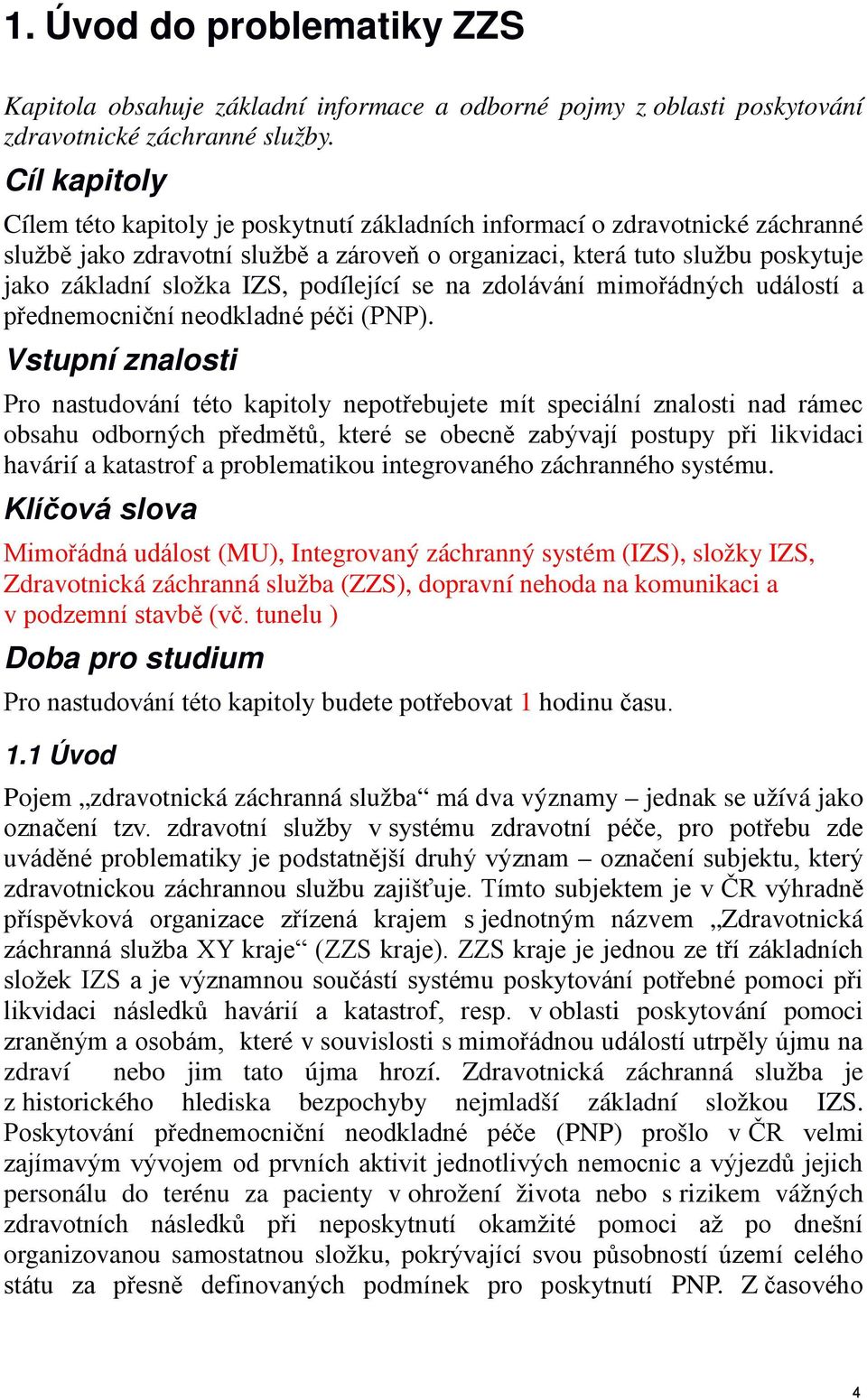 1. Úvod do problematiky ZZS

Kapitola obsahuje základní informace a odborné pojmy z oblasti poskytování zdravotnické záchranné služby.

Cíl kapitoly

Cílem této kapitoly je poskytnutí základních informací o zdravotnické záchranné službě jako zdravotní službě a zároveň o organizaci, která tuto službu poskytuje jako základní složka IZS, podílející se na zdolávání mimořádných událostí a přednemocniční neodkladné péči (PNP).

Vstupní znalosti

Pro nastudování této kapitoly nepotřebujete mít speciální znalosti nad rámec obsahu odborných předmětů, které se obecně zabývají postupy při likvidaci havárií a katastrof a problematikou integrovaného záchranného systému.

Klíčová slova

Mimořádná událost (MU), Integrovaný záchranný systém (IZS), složky IZS, Zdravotnická záchranná služba (ZZS), dopravní nehoda na komunikaci a v podzemní stavbě (vč. tunelu )

Doba pro studium

Pro nastudování této kapitoly budete potřebovat 1 hodinu času.

1.1 Úvod

Pojem „zdravotnická záchranná služba“ má dva významy – jednak se užívá jako označení tzv. zdravotní služby v systému zdravotní péče, pro potřebu zde uváděné problematiky je podstatnější druhý význam – označení subjektu, který zdravotnickou záchrannou službu zajišťuje. Tímto subjektem je v ČR výhradně příspěvková organizace zřízená krajem s jednotným názvem „Zdravotnická záchranná služba XY kraje“ (ZZS kraje). ZZS kraje je jednou ze tří základních složek IZS a je významnou součástí systému poskytování potřebné pomoci při likvidaci následků havárií a katastrof, resp. v oblasti poskytování pomoci zraněným a osobám, které v souvislosti s mimořádnou událostí utrpěly újmu na zdraví nebo jim tato újma hrozí. Zdravotnická záchranná služba je z historického hlediska bezpochyby nejmladší základní složkou IZS. Poskytování přednemocniční neodkladné péče (PNP) prošlo v ČR velmi zajímavým vývojem od prvních aktivit jednotlivých nemocnic a výjezdů jejich personálu do terénu za pacienty v ohrožení života nebo s rizikem vážných zdravotních následků při neposkytnutí okamžité pomoci až po dnešní organizovanou samostatnou složku, pokrývající svou působností území celého státu za přesně definovaných podmínek pro poskytnutí PNP. Z časového

4